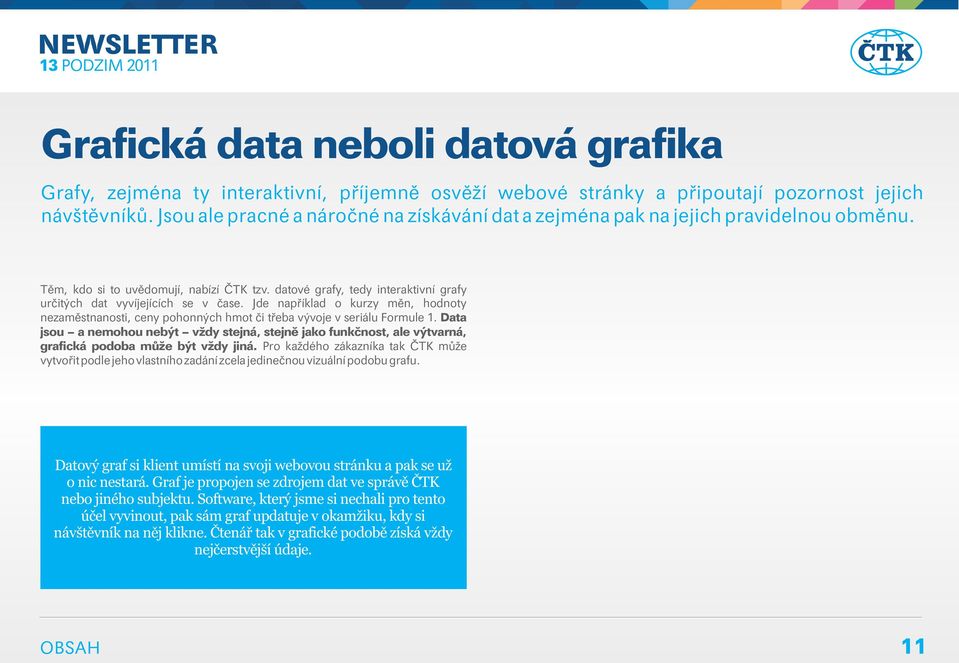 NEWSLETTER
13 PODZIM 2011

ČTK

Grafická data neboli datová grafika

Grafy, zejména ty interaktivní, příjemně osvěží webové stránky a připoutají pozornost jejich návštěvníků. Jsou ale pracné a náročné na získávání dat a zejména pak na jejich pravidelnou obměnu.

Těm, kdo si to uvědomují, nabízí ČTK tzv. datové grafy, tedy interaktivní grafy určitých dat vyvíjejících se v čase. Jde například o kurzy měn, hodnoty nezaměstnanosti, ceny pohonných hmot či třeba vývoje v seriálu Formule 1. Data jsou – a nemohou nebýt – vždy stejná, stejně jako funkčnost, ale výtvarná, grafická podoba může být vždy jiná. Pro každého zákazníka tak ČTK může vytvořit podle jeho vlastního zadání zcela jedinečnou vizuální podobu grafu.

Datový graf si klient umístí na svoji webovou stránku a pak se už o nic nestará. Graf je propojen se zdrojem dat ve správě ČTK nebo jiného subjektu. Software, který jsme si nechali pro tento účel vyvinout, pak sám graf updatuje v okamžiku, kdy si návštěvník na něj klikne. Čtenář tak v grafické podobě získá vždy nejčerstvější údaje.

OBSAH

11